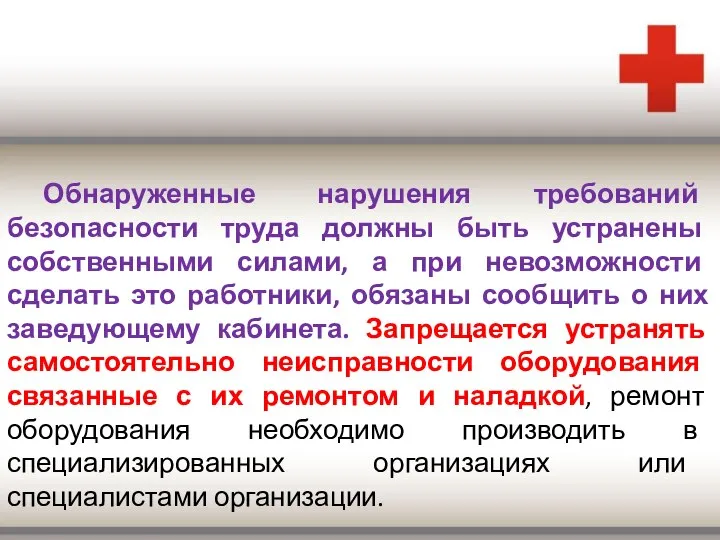 Обнаруженные нарушения требований безопасности труда должны быть устранены собственными силами, а при невозможности сделать это работники, обязаны сообщить о них заведующему кабинета. Запрещается устранять самостоятельно неисправности оборудования связанные с их ремонтом и наладкой, ремонт оборудования необходимо производить в специализированных организациях или специалистами организации.